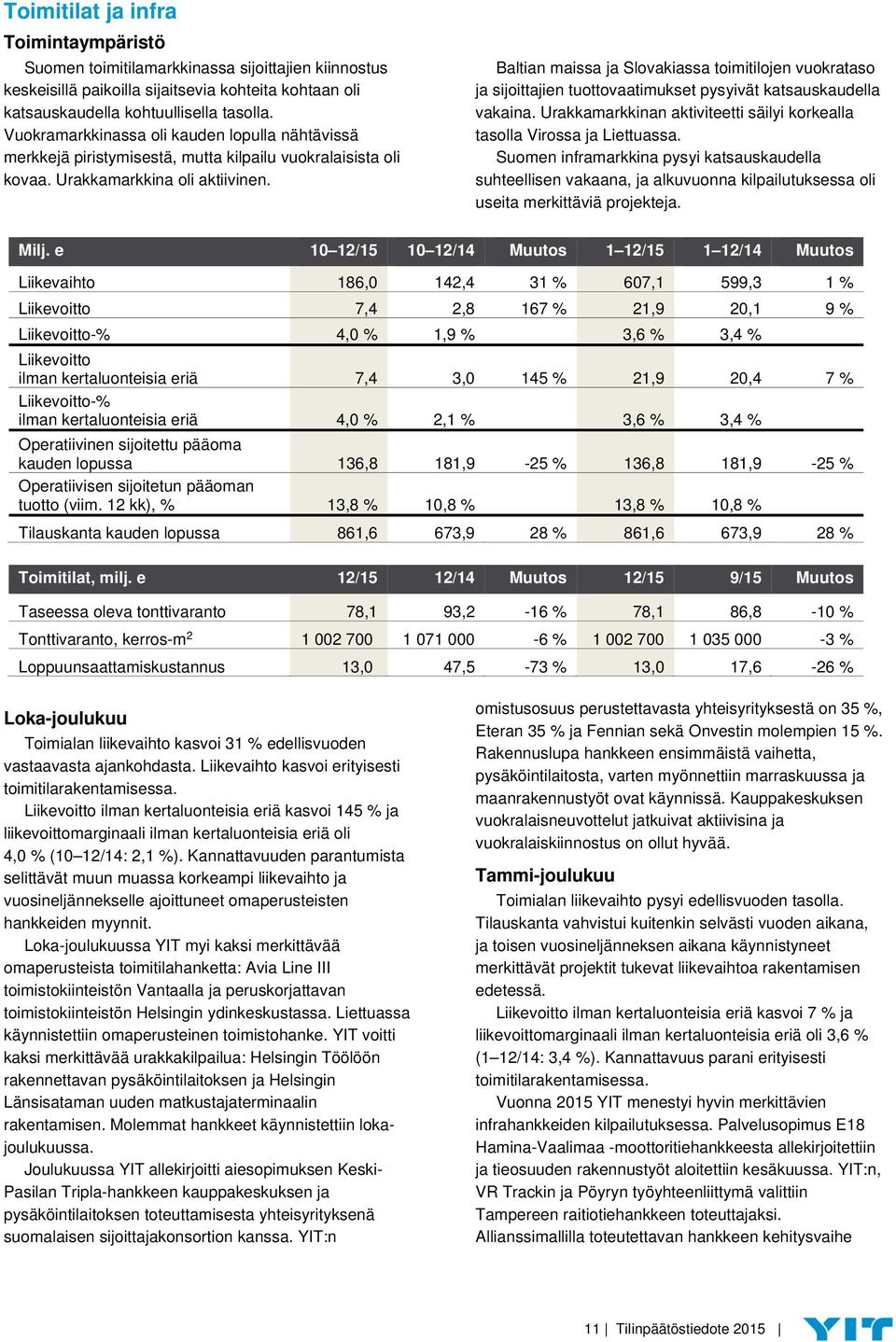 Toimitilat ja infra

Toimintaympäristö

Suomen toimitilamarkkinassa sijoittajien kiinnostus keskeisillä paikoilla sijaitsevia kohteita kohtaan oli katsauskaudella kohtuullisella tasolla. Vuokramarkkinassa oli kauden lopulla nähtävissä merkkejä piristymisestä, mutta kilpailu vuokralaisista oli kovaa. Urakkamarkkina oli aktiivinen.

Baltian maissa ja Slovakiassa toimitilojen vuokrataso ja sijoittajien tuottovaatimukset pysyivät katsauskaudella vakaina. Urakkamarkkinan aktiviteetti säilyi korkealla tasolla Virossa ja Liettuassa.

Suomen inframarkkina pysyi katsauskaudella suhteellisen vakaana, ja alkuvuonna kilpailutuksessa oli useita merkittäviä projekteja.

| Milj. e | 10–12/15 | 10–12/14 | Muutos | 1–12/15 | 1–12/14 | Muutos |
|---|---|---|---|---|---|---|
| Liikevaihto | 186,0 | 142,4 | 31 % | 607,1 | 599,3 | 1 % |
| Liikevoitto | 7,4 | 2,8 | 167 % | 21,9 | 20,1 | 9 % |
| Liikevoitto-% | 4,0 % | 1,9 % | | 3,6 % | 3,4 % | |
| Liikevoitto ilman kertaluonteisia eriä | 7,4 | 3,0 | 145 % | 21,9 | 20,4 | 7 % |
| Liikevoitto-% ilman kertaluonteisia eriä | 4,0 % | 2,1 % | | 3,6 % | 3,4 % | |
| Operatiivinen sijoitettu pääoma kauden lopussa | 136,8 | 181,9 | -25 % | 136,8 | 181,9 | -25 % |
| Operatiivisen sijoitetun pääoman tuotto (viim. 12 kk), % | 13,8 % | 10,8 % | | 13,8 % | 10,8 % | |
| Tilauskanta kauden lopussa | 861,6 | 673,9 | 28 % | 861,6 | 673,9 | 28 % |

| Toimitilat, milj. e | 12/15 | 12/14 | Muutos | 12/15 | 9/15 | Muutos |
|---|---|---|---|---|---|---|
| Taseessa oleva tonttivaranto | 78,1 | 93,2 | -16 % | 78,1 | 86,8 | -10 % |
| Tonttivaranto, kerros-m$^2$ | 1 002 700 | 1 071 000 | -6 % | 1 002 700 | 1 035 000 | -3 % |
| Loppuunsaattamiskustannus | 13,0 | 47,5 | -73 % | 13,0 | 17,6 | -26 % |

Loka-joulukuu

Toimialan liikevaihto kasvoi 31 % edellisvuoden vastaavasta ajankohdasta. Liikevaihto kasvoi erityisesti toimitilarakentamisessa.

Liikevoitto ilman kertaluonteisia eriä kasvoi 145 % ja liikevoittomarginaali ilman kertaluonteisia eriä oli 4,0 % (10–12/14: 2,1 %). Kannattavuuden parantumista selittävät muun muassa korkeampi liikevaihto ja vuosineljännekselle ajoittuneet omaperusteisten hankkeiden myynnit.

Loka-joulukuussa YIT myi kaksi merkittävää omaperusteista toimitilahanketta: Avia Line III toimistokiinteistön Vantaalla ja peruskorjattavan toimistokiinteistön Helsingin ydinkeskustassa. Liettuassa käynnistettiin omaperusteinen toimistohanke. YIT voitti kaksi merkittävää urakkakilpailua: Helsingin Töölöön rakennettavan pysäköintilaitoksen ja Helsingin Länsisataman uuden matkustajaterminaalin rakentamisen. Molemmat hankkeet käynnistettiin loka-joulukuussa.

Joulukuussa YIT allekirjoitti aiesopimuksen Keski-Pasilan Tripla-hankkeen kauppakeskuksen ja pysäköintilaitoksen toteuttamisesta yhteisyrityksenä suomalaisen sijoittajakonsortion kanssa. YIT:n omistusosuus perustettavasta yhteisyrityksestä on 35 %, Eteran 35 % ja Fennian sekä Onvestin molempien 15 %. Rakennuslupa hankkeen ensimmäistä vaihetta, pysäköintilaitosta, varten myönnettiin marraskuussa ja maanrakennustyöt ovat käynnissä. Kauppakeskuksen vuokralaisneuvottelut jatkuivat aktiivisina ja vuokralaiskiinnostus on ollut hyvää.

Tammi-joulukuu

Toimialan liikevaihto pysyi edellisvuoden tasolla. Tilauskanta vahvistui kuitenkin selvästi vuoden aikana, ja toisen vuosineljänneksen aikana käynnistyneet merkittävät projektit tukevat liikevaihtoa rakentamisen edetessä.

Liikevoitto ilman kertaluonteisia eriä kasvoi 7 % ja liikevoittomarginaali ilman kertaluonteisia eriä oli 3,6 % (1–12/14: 3,4 %). Kannattavuus parani erityisesti toimitilarakentamisessa.

Vuonna 2015 YIT menestyi hyvin merkittävien infrahankkeiden kilpailutuksessa. Palvelusopimus E18 Hamina-Vaalimaa -moottoritiehankkeesta allekirjoitettiin ja tieosuuden rakennustyöt aloitettiin kesäkuussa. YIT:n, VR Trackin ja Pöyryn työyhteenliittymä valittiin Tampereen raitiotiehankkeen toteuttajaksi. Allianssimallilla toteutettavan hankkeen kehitysvaihe

11 | Tilinpäätöstiedote 2015 | YIT